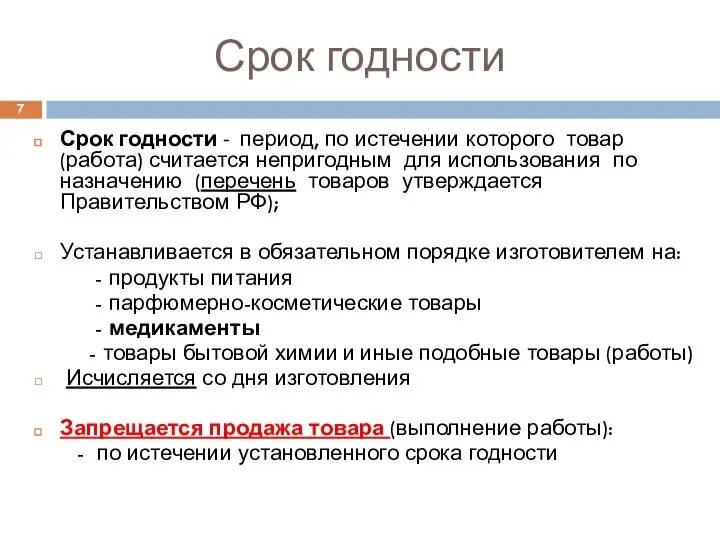 Срок годности

7

Срок годности - период, по истечении которого товар (работа) считается непригодным для использования по назначению (перечень товаров утверждается Правительством РФ);

Устанавливается в обязательном порядке изготовителем на:
- продукты питания
- парфюмерно-косметические товары
- медикаменты
- товары бытовой химии и иные подобные товары (работы)

Исчисляется со дня изготовления

Запрещается продажа товара (выполнение работы):
- по истечении установленного срока годности